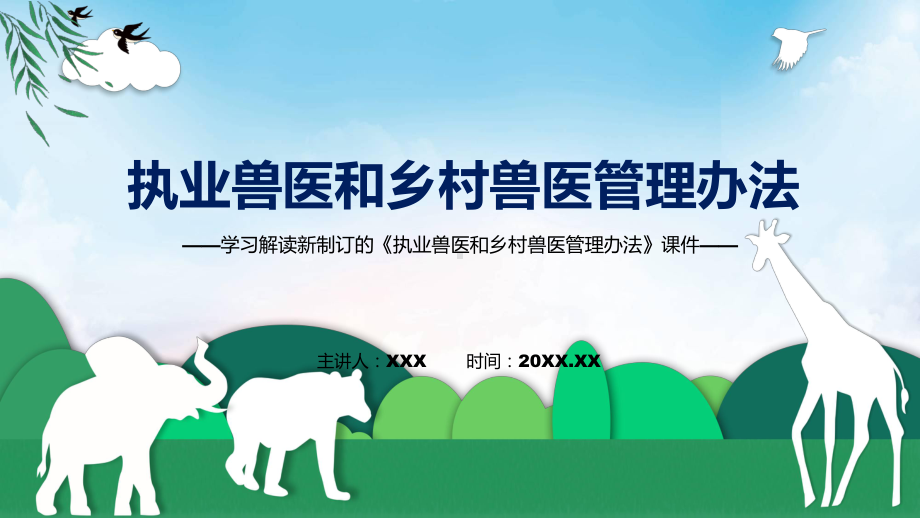 执业兽医和乡村兽医管理办法

——学习解读新制订的《执业兽医和乡村兽医管理办法》课件——

主讲人：XXX　　时间：20XX.XX